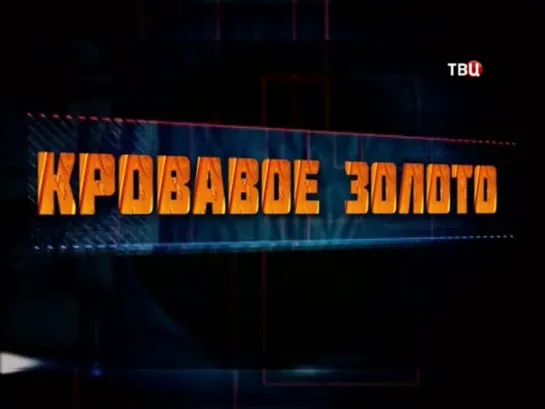 ТВЦ

КРОВАВОЕ ЗОЛОТО